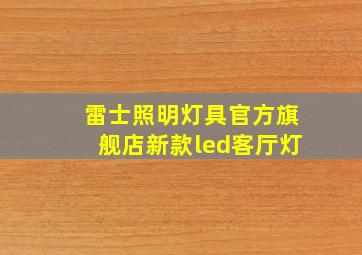 雷士照明灯具官方旗舰店新款led客厅灯